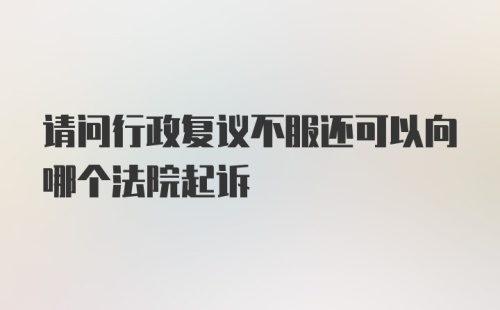 请问行政复议不服还可以向哪个法院起诉